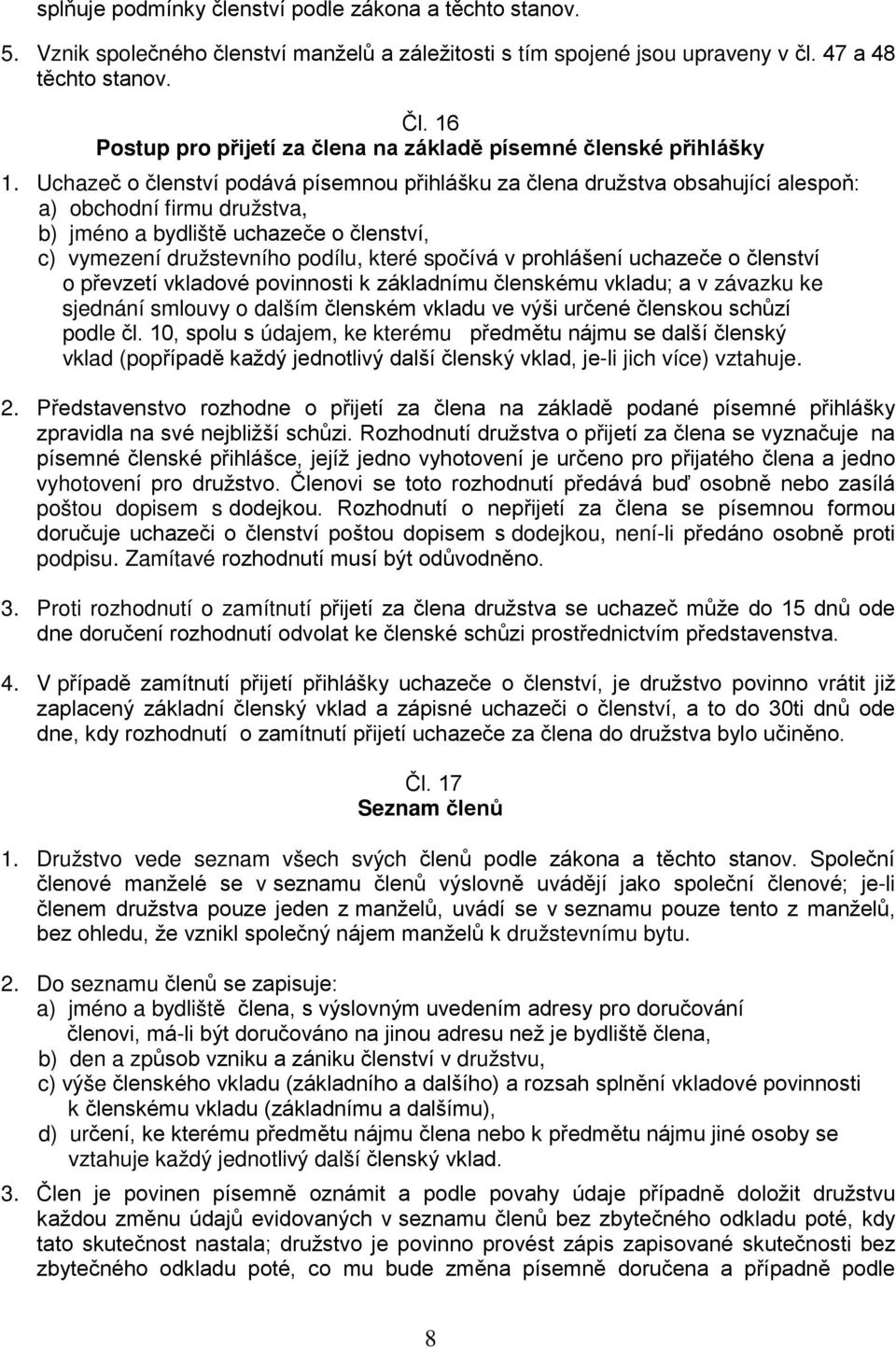 splňuje podmínky členství podle zákona a těchto stanov.

5. Vznik společného členství manželů a záležitosti s tím spojené jsou upraveny v čl. 47 a 48 těchto stanov.

Čl. 16
Postup pro přijetí za člena na základě písemné členské přihlášky

1. Uchazeč o členství podává písemnou přihlášku za člena družstva obsahující alespoň:
a) obchodní firmu družstva,
b) jméno a bydliště uchazeče o členství,
c) vymezení družstevního podílu, které spočívá v prohlášení uchazeče o členství o převzetí vkladové povinnosti k základnímu členskému vkladu; a v závazku ke sjednání smlouvy o dalším členském vkladu ve výši určené členskou schůzí podle čl. 10, spolu s údajem, ke kterému předmětu nájmu se další členský vklad (popřípadě každý jednotlivý další členský vklad, je-li jich více) vztahuje.

2. Představenstvo rozhodne o přijetí za člena na základě podané písemné přihlášky zpravidla na své nejbližší schůzi. Rozhodnutí družstva o přijetí za člena se vyznačuje na písemné členské přihlášce, jejíž jedno vyhotovení je určeno pro přijatého člena a jedno vyhotovení pro družstvo. Členovi se toto rozhodnutí předává buď osobně nebo zasílá poštou dopisem s dodejkou. Rozhodnutí o nepřijetí za člena se písemnou formou doručuje uchazeči o členství poštou dopisem s dodejkou, není-li předáno osobně proti podpisu. Zamítavé rozhodnutí musí být odůvodněno.

3. Proti rozhodnutí o zamítnutí přijetí za člena družstva se uchazeč může do 15 dnů ode dne doručení rozhodnutí odvolat ke členské schůzi prostřednictvím představenstva.

4. V případě zamítnutí přijetí přihlášky uchazeče o členství, je družstvo povinno vrátit již zaplacený základní členský vklad a zápisné uchazeči o členství, a to do 30ti dnů ode dne, kdy rozhodnutí o zamítnutí přijetí uchazeče za člena do družstva bylo učiněno.

Čl. 17
Seznam členů

1. Družstvo vede seznam všech svých členů podle zákona a těchto stanov. Společní členové manželé se v seznamu členů výslovně uvádějí jako společní členové; je-li členem družstva pouze jeden z manželů, uvádí se v seznamu pouze tento z manželů, bez ohledu, že vznikl společný nájem manželů k družstevnímu bytu.

2. Do seznamu členů se zapisuje:
a) jméno a bydliště člena, s výslovným uvedením adresy pro doručování členovi, má-li být doručováno na jinou adresu než je bydliště člena,
b) den a způsob vzniku a zániku členství v družstvu,
c) výše členského vkladu (základního a dalšího) a rozsah splnění vkladové povinnosti k členskému vkladu (základnímu a dalšímu),
d) určení, ke kterému předmětu nájmu člena nebo k předmětu nájmu jiné osoby se vztahuje každý jednotlivý další členský vklad.

3. Člen je povinen písemně oznámit a podle povahy údaje případně doložit družstvu každou změnu údajů evidovaných v seznamu členů bez zbytečného odkladu poté, kdy tato skutečnost nastala; družstvo je povinno provést zápis zapisované skutečnosti bez zbytečného odkladu poté, co mu bude změna písemně doručena a případně podle

8